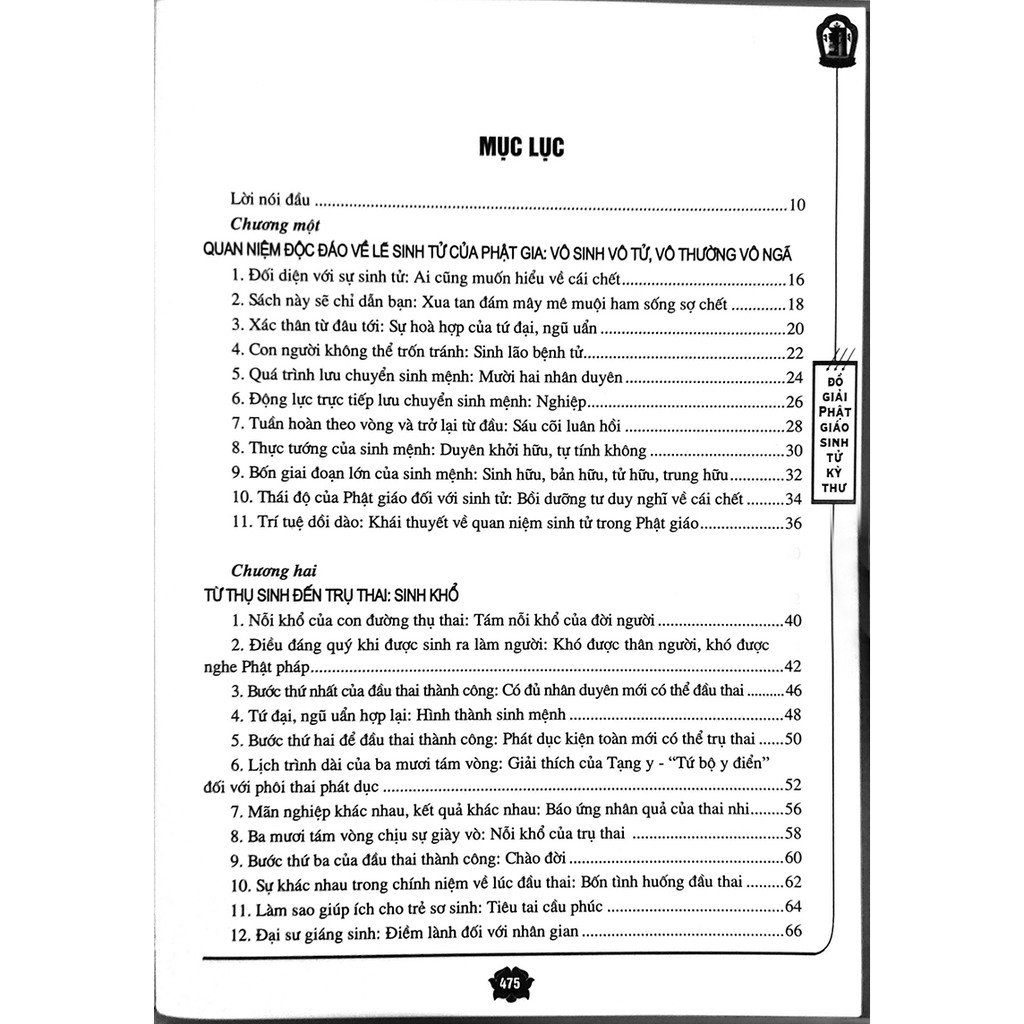 MỤC LỤC

Lời nói đầu 10

Chương một

QUAN NIỆM ĐỘC ĐÁO VỀ LẼ SINH TỬ CỦA PHẬT GIA: VÔ SINH VÔ TỬ, VÔ THƯỜNG VÔ NGÃ

1. Đối diện với sự sinh tử: Ai cũng muốn hiểu về cái chết 16

2. Sách này sẽ chỉ dẫn bạn: Xua tan đám mây mê muội ham sống sợ chết 18

3. Xác thân từ đâu tới: Sự hoà hợp của tứ đại, ngũ uẩn 20

4. Con người không thể trốn tránh: Sinh lão bệnh tử 22

5. Quá trình lưu chuyển sinh mệnh: Mười hai nhân duyên 24

6. Động lực trực tiếp lưu chuyển sinh mệnh: Nghiệp 26

7. Tuần hoàn theo vòng và trở lại từ đầu: Sáu cõi luân hồi 28

8. Thực tướng của sinh mệnh: Duyên khởi hữu, tự tính không 30

9. Bốn giai đoạn lớn của sinh mệnh: Sinh hữu, bản hữu, tử hữu, trung hữu 32

10. Thái độ của Phật giáo đối với sinh tử: Bồi dưỡng tư duy nghĩ về cái chết 34

11. Trí tuệ dồi dào: Khái thuyết về quan niệm sinh tử trong Phật giáo 36

Chương hai

TỪ THỤ SINH ĐẾN TRỤ THAI: SINH KHỔ

1. Nỗi khổ của con đường thụ thai: Tám nỗi khổ của đời người 40

2. Điều đáng quý khi được sinh ra làm người: Khó được thân người, khó được nghe Phật pháp 42

3. Bước thứ nhất của đầu thai thành công: Có đủ nhân duyên mới có thể đầu thai 46

4. Tứ đại, ngũ uẩn hợp lại: Hình thành sinh mệnh 48

5. Bước thứ hai để đầu thai thành công: Phát dục kiện toàn mới có thể trụ thai 50

6. Lịch trình dài của ba mươi tám vòng: Giải thích của Tạng y - "Tứ bộ y điển" đối với phôi thai phát dục 52

7. Mãn nghiệp khác nhau, kết quả khác nhau: Báo ứng nhân quả của thai nhi 56

8. Ba mươi tám vòng chịu sự giày vò: Nỗi khổ của trụ thai 58

9. Bước thứ ba của đầu thai thành công: Chào đời 60

10. Sự khác nhau trong chính niệm về lúc đầu thai: Bốn tình huống đầu thai 62

11. Làm sao giúp ích cho trẻ sơ sinh: Tiêu tai cầu phúc 64

12. Đại sư giáng sinh: Điềm lành đối với nhân gian 66

ĐỒ GIẢI PHẬT GIÁO SINH TỬ KỲ THƯ

475